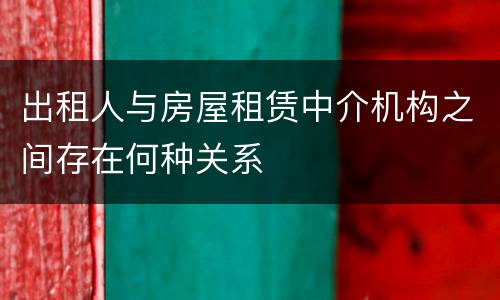 出租人与房屋租赁中介机构之间存在何种关系